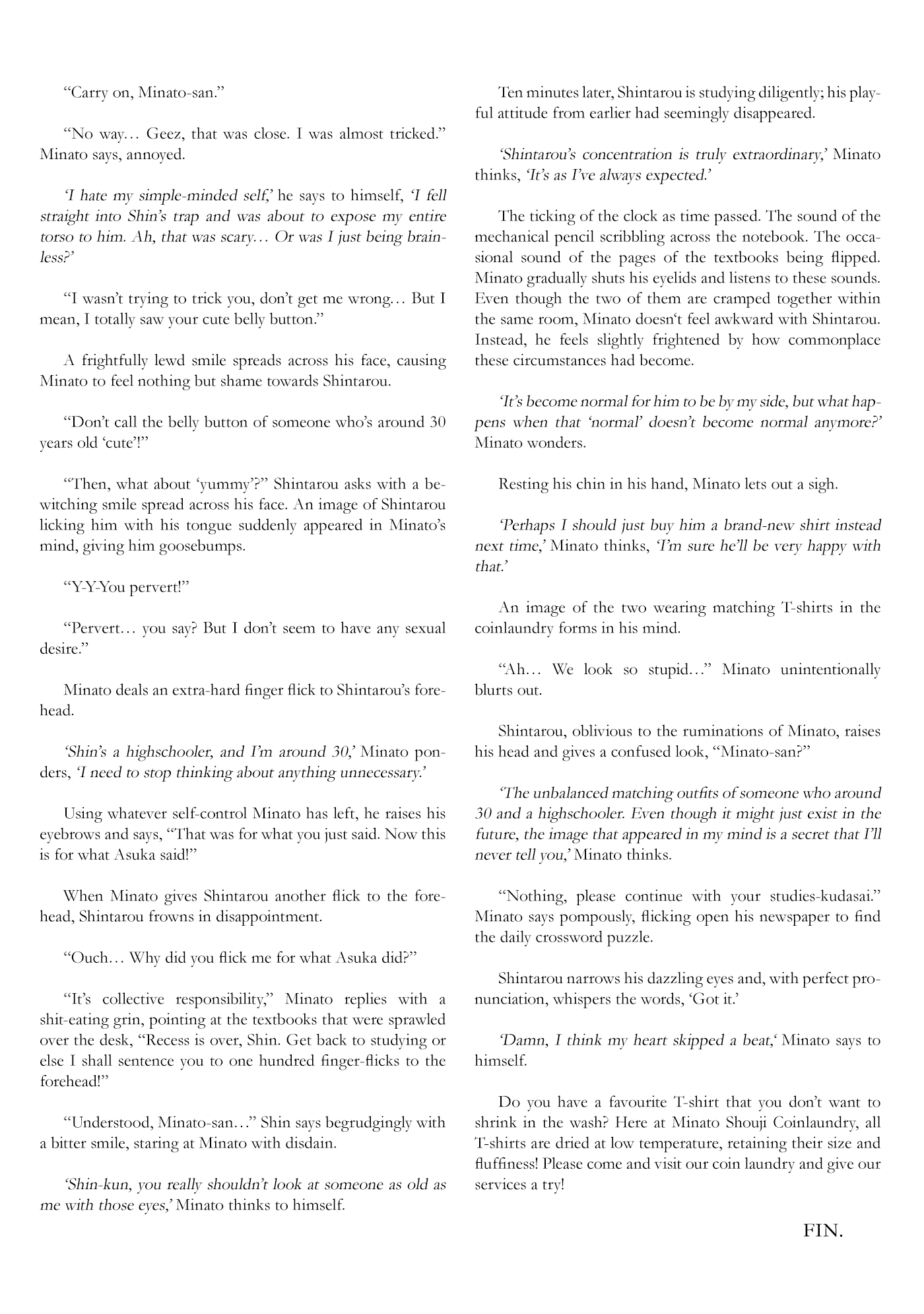 “Carry on, Minato-san.”

“No way… Geez, that was close. I was almost tricked.” Minato says, annoyed.

‘I hate my simple-minded self,’ he says to himself, ‘I fell straight into Shin’s trap and was about to expose my entire torso to him. Ah, that was scary… Or was I just being brainless?’

“I wasn’t trying to trick you, don’t get me wrong… But I mean, I totally saw your cute belly button.”

A frightfully lewd smile spreads across his face, causing Minato to feel nothing but shame towards Shintarou.

“Don’t call the belly button of someone who’s around 30 years old ‘cute’!”

“Then, what about ‘yummy’?” Shintarou asks with a bewitching smile spread across his face. An image of Shintarou licking him with his tongue suddenly appeared in Minato’s mind, giving him goosebumps.

“Y-Y-You pervert!”

“Pervert… you say? But I don’t seem to have any sexual desire.”

Minato deals an extra-hard finger flick to Shintarou’s forehead.

‘Shin’s a highschooler, and I’m around 30,’ Minato ponders, ‘I need to stop thinking about anything unnecessary.’

Using whatever self-control Minato has left, he raises his eyebrows and says, “That was for what you just said. Now this is for what Asuka said!”

When Minato gives Shintarou another flick to the forehead, Shintarou frowns in disappointment.

“Ouch… Why did you flick me for what Asuka did?”

“It’s collective responsibility,” Minato replies with a shit-eating grin, pointing at the textbooks that were sprawled over the desk, “Recess is over, Shin. Get back to studying or else I shall sentence you to one hundred finger-flicks to the forehead!”

“Understood, Minato-san…” Shin says begrudgingly with a bitter smile, staring at Minato with disdain.

‘Shin-kun, you really shouldn’t look at someone as old as me with those eyes,’ Minato thinks to himself.

Ten minutes later, Shintarou is studying diligently; his playful attitude from earlier had seemingly disappeared.

‘Shintarou’s concentration is truly extraordinary,’ Minato thinks, ‘It’s as I’ve always expected.’

The ticking of the clock as time passed. The sound of the mechanical pencil scribbling across the notebook. The occasional sound of the pages of the textbooks being flipped. Minato gradually shuts his eyelids and listens to these sounds. Even though the two of them are cramped together within the same room, Minato doesn‘t feel awkward with Shintarou. Instead, he feels slightly frightened by how commonplace these circumstances had become.

‘It’s become normal for him to be by my side, but what happens when that ‘normal’ doesn’t become normal anymore?’ Minato wonders.

Resting his chin in his hand, Minato lets out a sigh.

‘Perhaps I should just buy him a brand-new shirt instead next time,’ Minato thinks, ‘I’m sure he’ll be very happy with that.’

An image of the two wearing matching T-shirts in the coinlaundry forms in his mind.

“Ah… We look so stupid…” Minato unintentionally blurts out.

Shintarou, oblivious to the ruminations of Minato, raises his head and gives a confused look, “Minato-san?”

‘The unbalanced matching outfits of someone who around 30 and a highschooler. Even though it might just exist in the future, the image that appeared in my mind is a secret that I’ll never tell you,’ Minato thinks.

“Nothing, please continue with your studies-kudasai.” Minato says pompously, flicking open his newspaper to find the daily crossword puzzle.

Shintarou narrows his dazzling eyes and, with perfect pronunciation, whispers the words, ‘Got it.’

‘Damn, I think my heart skipped a beat,‘ Minato says to himself.

Do you have a favourite T-shirt that you don’t want to shrink in the wash? Here at Minato Shouji Coinlaundry, all T-shirts are dried at low temperature, retaining their size and fluffiness! Please come and visit our coin laundry and give our services a try!

FIN.